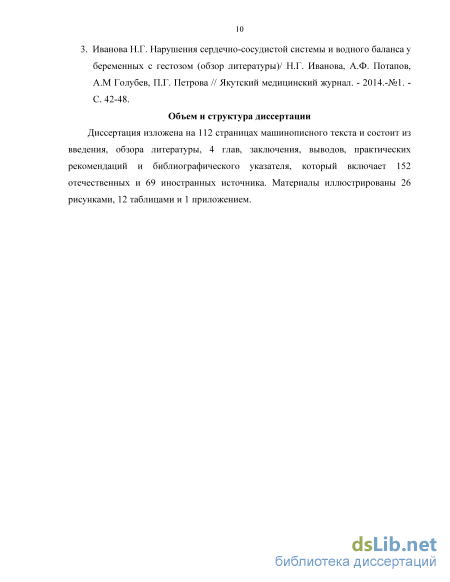 10

3. Иванова Н.Г. Нарушения сердечно-сосудистой системы и водного баланса у беременных с гестозом (обзор литературы)/ Н.Г. Иванова, А.Ф. Потапов, А.М Голубев, П.Г. Петрова // Якутский медицинский журнал. - 2014.-№1. - С. 42-48.

Объем и структура диссертации

Диссертация изложена на 112 страницах машинописного текста и состоит из введения, обзора литературы, 4 глав, заключения, выводов, практических рекомендаций и библиографического указателя, который включает 152 отечественных и 69 иностранных источника. Материалы иллюстрированы 26 рисунками, 12 таблицами и 1 приложением.

dsLib.net
библиотека диссертаций